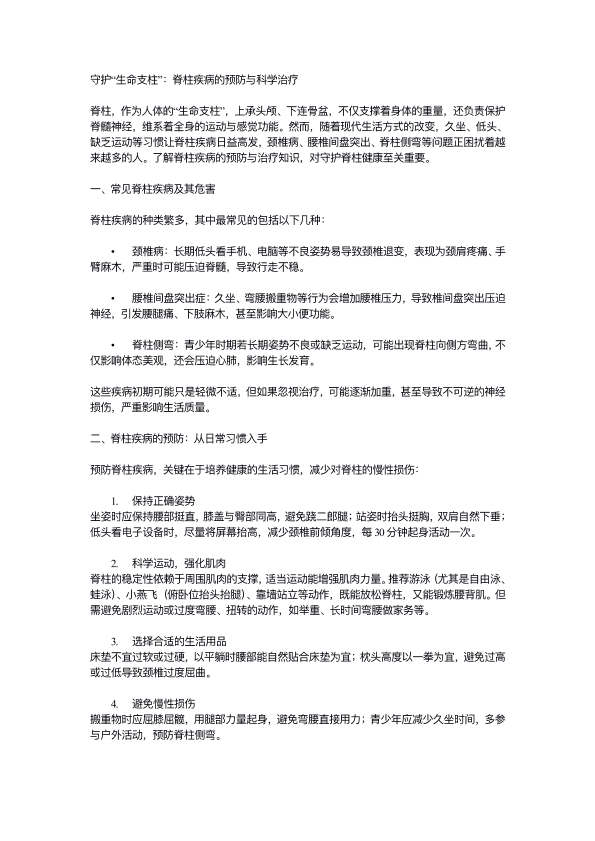 守护“生命支柱”：脊柱疾病的预防与科学治疗

脊柱，作为人体的“生命支柱”，上承头颅、下连骨盆，不仅支撑着身体的重量，还负责保护脊髓神经，维系着全身的运动与感觉功能。然而，随着现代生活方式的改变，久坐、低头、缺乏运动等习惯让脊柱疾病日益高发，颈椎病、腰椎间盘突出、脊柱侧弯等问题正困扰着越来越多的人。了解脊柱疾病的预防与治疗知识，对守护脊柱健康至关重要。

一、常见脊柱疾病及其危害

脊柱疾病的种类繁多，其中最常见的包括以下几种：

• 颈椎病：长期低头看手机、电脑等不良姿势易导致颈椎退变，表现为颈肩疼痛、手臂麻木，严重时可能压迫脊髓，导致行走不稳。

• 腰椎间盘突出症：久坐、弯腰搬重物等行为会增加腰椎压力，导致椎间盘突出压迫神经，引发腰腿痛、下肢麻木，甚至影响大小便功能。

• 脊柱侧弯：青少年时期若长期姿势不良或缺乏运动，可能出现脊柱向侧方弯曲，不仅影响体态美观，还会压迫心肺，影响生长发育。

这些疾病初期可能只是轻微不适，但如果忽视治疗，可能逐渐加重，甚至导致不可逆的神经损伤，严重影响生活质量。

二、脊柱疾病的预防：从日常习惯入手

预防脊柱疾病，关键在于培养健康的生活习惯，减少对脊柱的慢性损伤：

1. 保持正确姿势
坐姿时应保持腰部挺直，膝盖与臀部同高，避免跷二郎腿；站姿时抬头挺胸，双肩自然下垂；低头看电子设备时，尽量将屏幕抬高，减少颈椎前倾角度，每 30 分钟起身活动一次。

2. 科学运动，强化肌肉
脊柱的稳定性依赖于周围肌肉的支撑，适当运动能增强肌肉力量。推荐游泳（尤其是自由泳、蛙泳）、小燕飞（俯卧位抬头抬腿）、靠墙站立等动作，既能放松脊柱，又能锻炼腰背肌。但需避免剧烈运动或过度弯腰、扭转的动作，如举重、长时间弯腰做家务等。

3. 选择合适的生活用品
床垫不宜过软或过硬，以平躺时腰部能自然贴合床垫为宜；枕头高度以一拳为宜，避免过高或过低导致颈椎过度屈曲。

4. 避免慢性损伤
搬重物时应屈膝屈髋，用腿部力量起身，避免弯腰直接用力；青少年应减少久坐时间，多参与户外活动，预防脊柱侧弯。